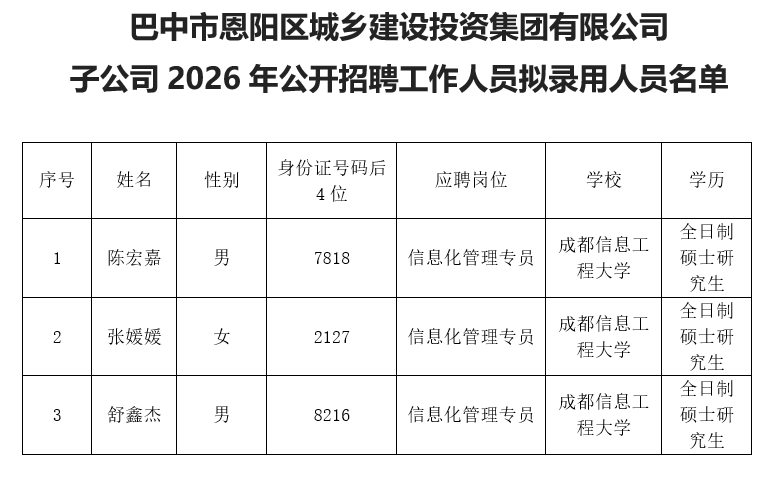 巴中市恩阳区城乡建设投资集团有限公司

子公司2026年公开招聘工作人员拟录用人员名单

| 序号 | 姓名 | 性别 | 身份证号码后4位 | 应聘岗位 | 学校 | 学历 |
|---|---|---|---|---|---|---|
| 1 | 陈宏嘉 | 男 | 7818 | 信息化管理专员 | 成都信息工程大学 | 全日制硕士研究生 |
| 2 | 张媛媛 | 女 | 2127 | 信息化管理专员 | 成都信息工程大学 | 全日制硕士研究生 |
| 3 | 舒鑫杰 | 男 | 8216 | 信息化管理专员 | 成都信息工程大学 | 全日制硕士研究生 |